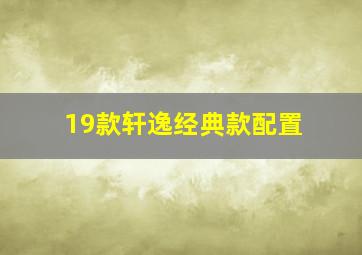 19款轩逸经典款配置